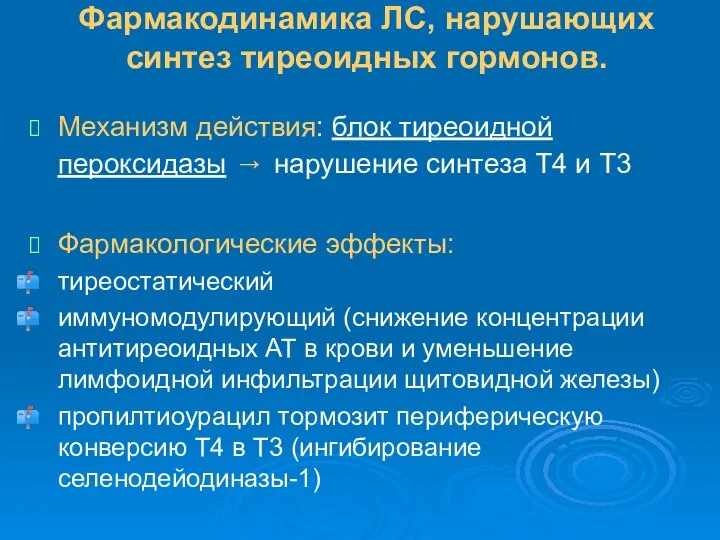 Фармакодинамика ЛС, нарушающих синтез тиреоидных гормонов.

Механизм действия: блок тиреоидной пероксидазы → нарушение синтеза Т4 и Т3

Фармакологические эффекты:

тиреостатический

иммуномодулирующий (снижение концентрации антитиреоидных АТ в крови и уменьшение лимфоидной инфильтрации щитовидной железы)

пропилтиоурацил тормозит периферическую конверсию Т4 в Т3 (ингибирование селенодейодиназы-1)